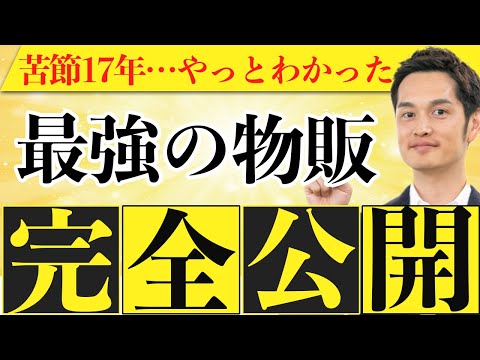 苦節17年…やっとわかった

最強の物販

完全公開